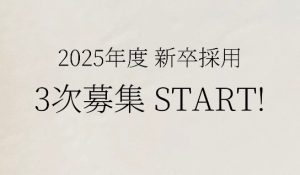 2025年度 新卒採用
3次募集 START!